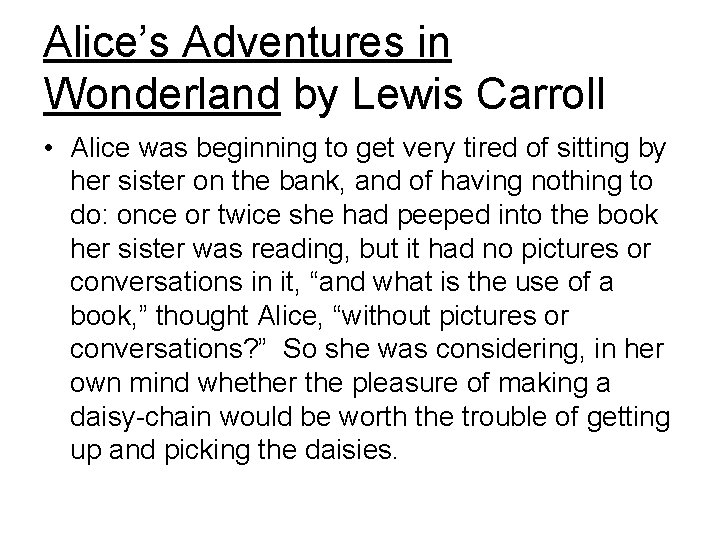 Alice's Adventures in Wonderland by Lewis Carroll

• Alice was beginning to get very tired of sitting by her sister on the bank, and of having nothing to do: once or twice she had peeped into the book her sister was reading, but it had no pictures or conversations in it, "and what is the use of a book," thought Alice, "without pictures or conversations?" So she was considering, in her own mind whether the pleasure of making a daisy-chain would be worth the trouble of getting up and picking the daisies.